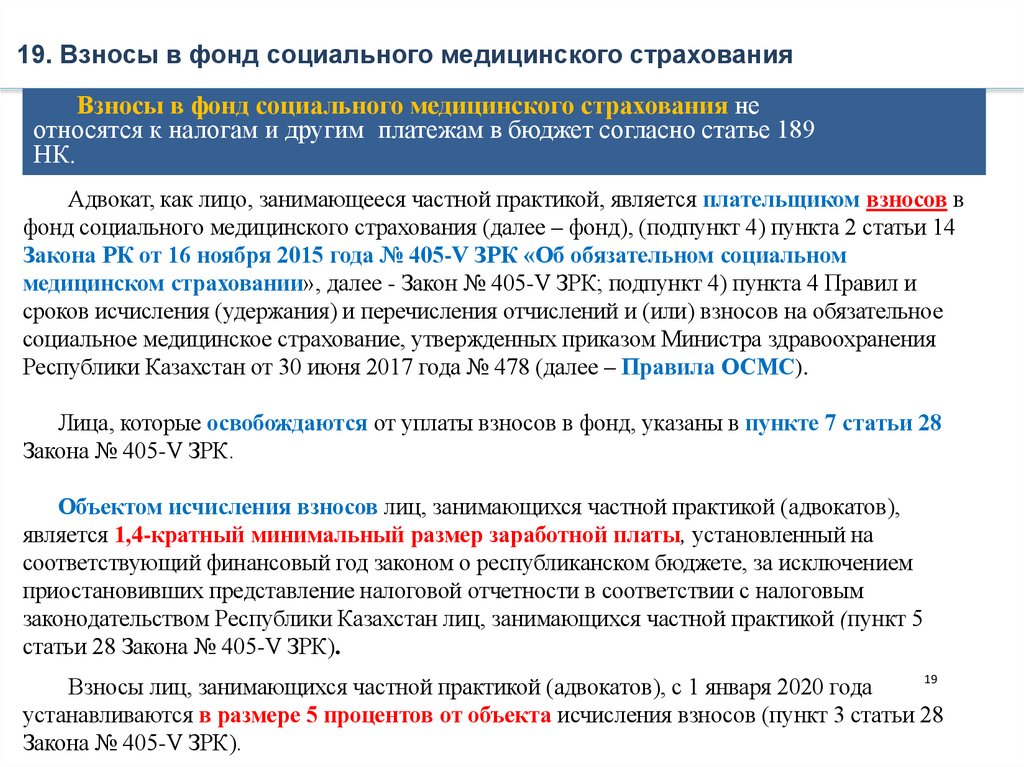 19. Взносы в фонд социального медицинского страхования

Взносы в фонд социального медицинского страхования не относятся к налогам и другим платежам в бюджет согласно статье 189 НК.

Адвокат, как лицо, занимающееся частной практикой, является плательщиком взносов в фонд социального медицинского страхования (далее – фонд), (подпункт 4) пункта 2 статьи 14 Закона РК от 16 ноября 2015 года № 405-V ЗРК «Об обязательном социальном медицинском страховании», далее - Закон № 405-V ЗРК; подпункт 4) пункта 4 Правил и сроков исчисления (удержания) и перечисления отчислений и (или) взносов на обязательное социальное медицинское страхование, утвержденных приказом Министра здравоохранения Республики Казахстан от 30 июня 2017 года № 478 (далее – Правила ОСМС).

Лица, которые освобождаются от уплаты взносов в фонд, указаны в пункте 7 статьи 28 Закона № 405-V ЗРК.

Объектом исчисления взносов лиц, занимающихся частной практикой (адвокатов), является 1,4-кратный минимальный размер заработной платы, установленный на соответствующий финансовый год законом о республиканском бюджете, за исключением приостановивших представление налоговой отчетности в соответствии с налоговым законодательством Республики Казахстан лиц, занимающихся частной практикой (пункт 5 статьи 28 Закона № 405-V ЗРК).

19

Взносы лиц, занимающихся частной практикой (адвокатов), с 1 января 2020 года устанавливаются в размере 5 процентов от объекта исчисления взносов (пункт 3 статьи 28 Закона № 405-V ЗРК).